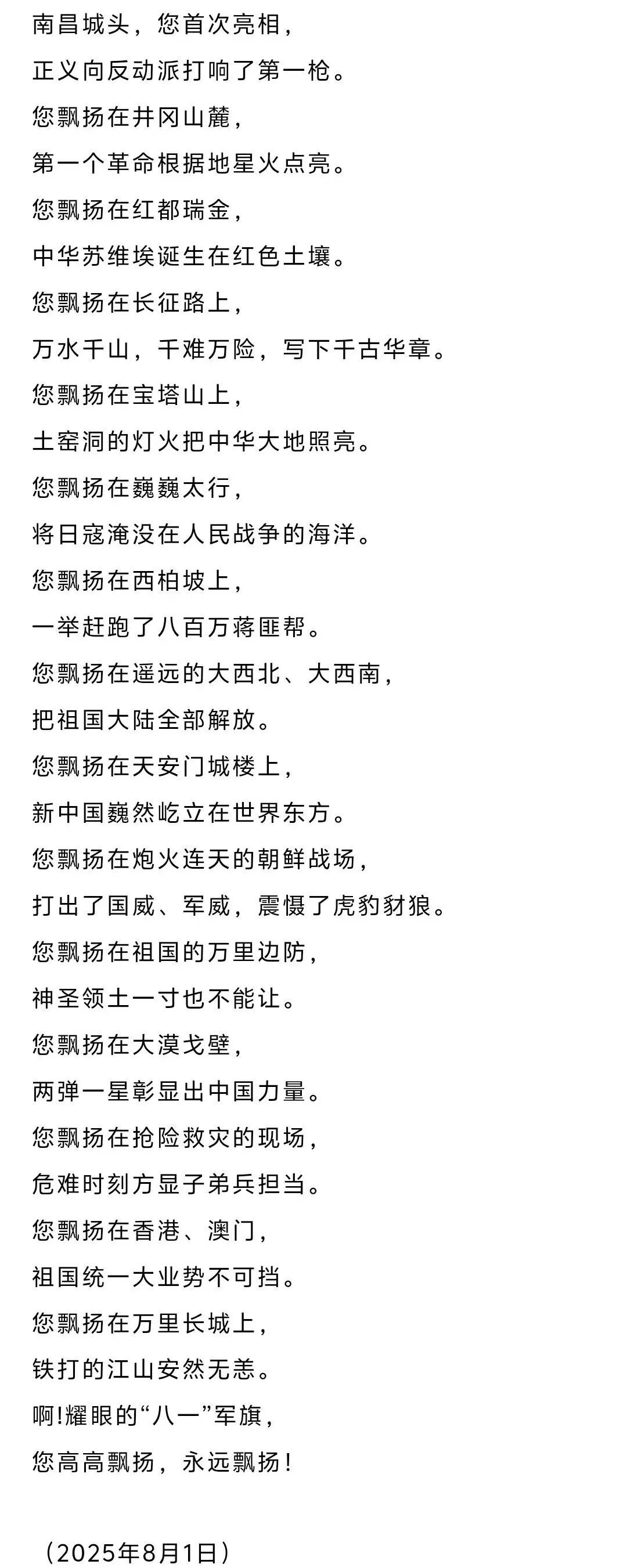 南昌城头，您首次亮相，

正义向反动派打响了第一枪。

您飘扬在井冈山麓，

第一个革命根据地星火点亮。

您飘扬在红都瑞金，

中华苏维埃诞生在红色土壤。

您飘扬在长征路上，

万水千山，千难万险，写下千古华章。

您飘扬在宝塔山上，

土窑洞的灯火把中华大地照亮。

您飘扬在巍巍太行，

将日寇淹没在人民战争的海洋。

您飘扬在西柏坡上，

一举赶跑了八百万蒋匪帮。

您飘扬在遥远的大西北、大西南，

把祖国大陆全部解放。

您飘扬在天安门城楼上，

新中国巍然屹立在世界东方。

您飘扬在炮火连天的朝鲜战场，

打出了国威、军威，震慑了虎豹豺狼。

您飘扬在祖国的万里边防，

神圣领土一寸也不能让。

您飘扬在大漠戈壁，

两弹一星彰显出中国力量。

您飘扬在抢险救灾的现场，

危难时刻方显子弟兵担当。

您飘扬在香港、澳门，

祖国统一大业势不可挡。

您飘扬在万里长城上，

铁打的江山安然无恙。

啊!耀眼的“八一”军旗，

您高高飘扬，永远飘扬！

（2025年8月1日）